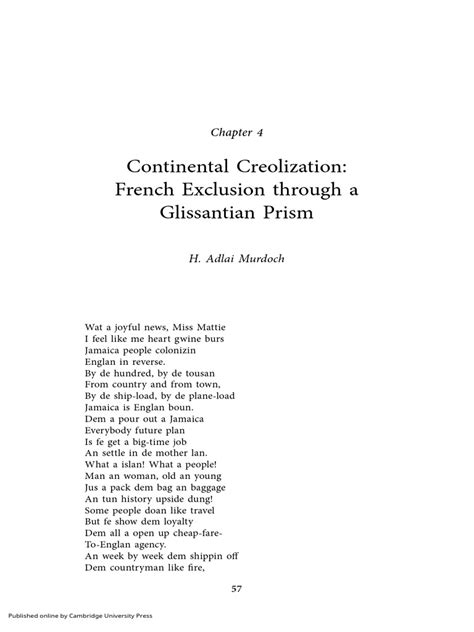 Chapter 4

Continental Creolization: French Exclusion through a Glissantian Prism

H. Adlai Murdoch

Wat a joyful news, Miss Mattie
I feel like me heart gwine burs
Jamaica people colonizin
Englan in reverse.
By de hundred, by de tousan
From country and from town,
By de ship-load, by de plane-load
Jamaica is Englan boun.
Dem a pour out a Jamaica
Everybody future plan
Is fe get a big-time job
An settle in de mother lan.
What a islan! What a people!
Man an woman, old an young
Jus a pack dem bag an baggage
An tun history upside dung!
Some people doan like travel
But fe show dem loyalty
Dem all a open up cheap-fare-
To-Englan agency.
An week by week dem shippin off
Dem countryman like fire,

57

Published online by Cambridge University Press